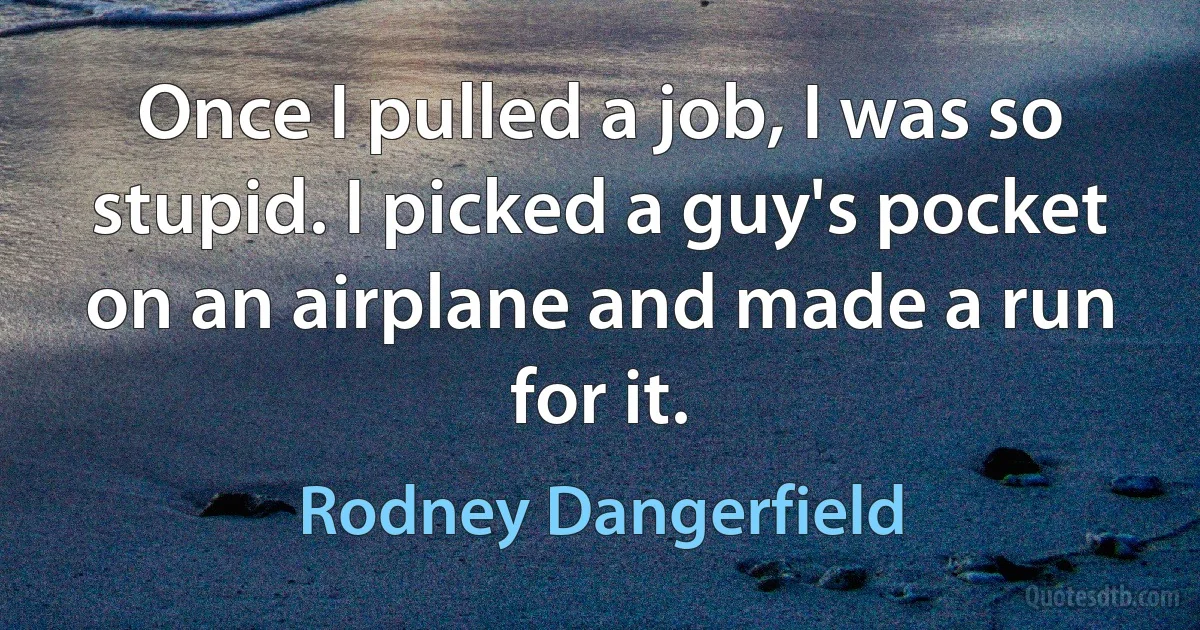 Once I pulled a job, I was so stupid. I picked a guy's pocket on an airplane and made a run for it.

Rodney Dangerfield

Quotesdtb.com